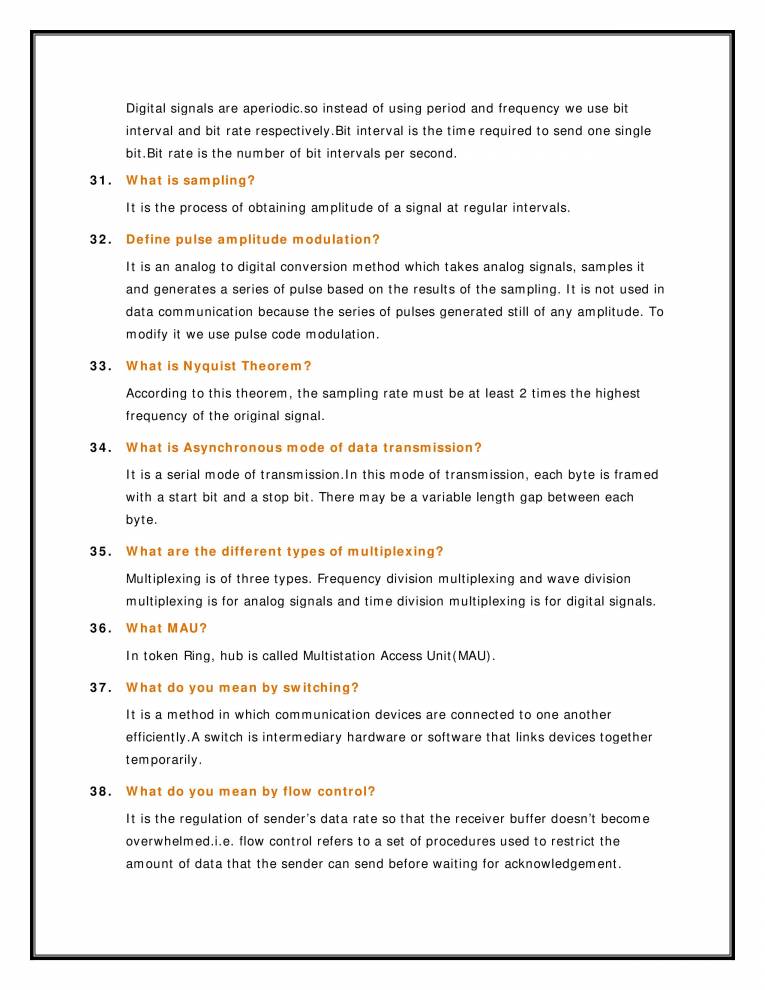 Digital signals are aperiodic.so instead of using period and frequency we use bit interval and bit rate respectively.Bit interval is the time required to send one single bit.Bit rate is the number of bit intervals per second.

31. What is sampling?

It is the process of obtaining amplitude of a signal at regular intervals.

32. Define pulse amplitude modulation?

It is an analog to digital conversion method which takes analog signals, samples it and generates a series of pulse based on the results of the sampling. It is not used in data communication because the series of pulses generated still of any amplitude. To modify it we use pulse code modulation.

33. What is Nyquist Theorem?

According to this theorem, the sampling rate must be at least 2 times the highest frequency of the original signal.

34. What is Asynchronous mode of data transmission?

It is a serial mode of transmission.In this mode of transmission, each byte is framed with a start bit and a stop bit. There may be a variable length gap between each byte.

35. What are the different types of multiplexing?

Multiplexing is of three types. Frequency division multiplexing and wave division multiplexing is for analog signals and time division multiplexing is for digital signals.

36. What MAU?

In token Ring, hub is called Multistation Access Unit(MAU).

37. What do you mean by switching?

It is a method in which communication devices are connected to one another efficiently.A switch is intermediary hardware or software that links devices together temporarily.

38. What do you mean by flow control?

It is the regulation of sender's data rate so that the receiver buffer doesn't become overwhelmed.i.e. flow control refers to a set of procedures used to restrict the amount of data that the sender can send before waiting for acknowledgement.